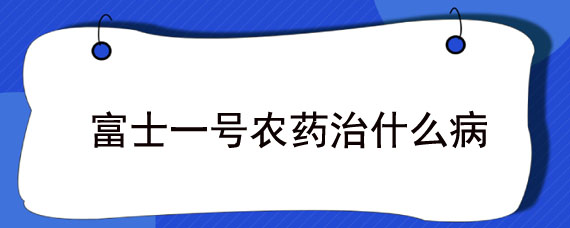 富士一号农药治什么病